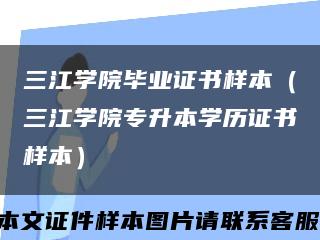 三江学院毕业证书样本（三江学院专升本学历证书样本）

本文证件样本图片请联系客服